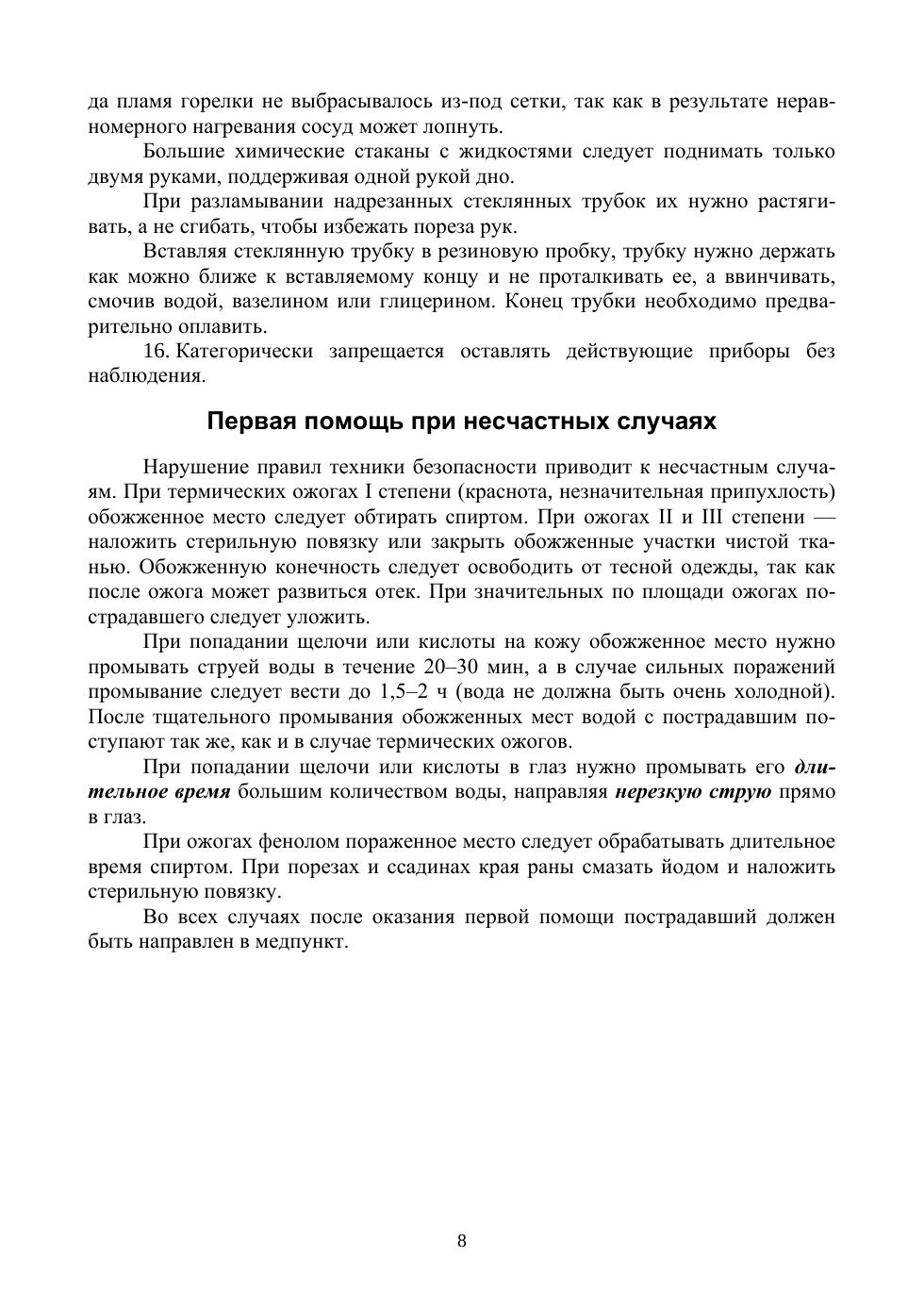 да пламя горелки не выбрасывалось из-под сетки, так как в результате неравномерного нагревания сосуд может лопнуть.

Большие химические стаканы с жидкостями следует поднимать только двумя руками, поддерживая одной рукой дно.

При разламывании надрезанных стеклянных трубок их нужно растягивать, а не сгибать, чтобы избежать пореза рук.

Вставляя стеклянную трубку в резиновую пробку, трубку нужно держать как можно ближе к вставляемому концу и не проталкивать ее, а ввинчивать, смочив водой, вазелином или глицерином. Конец трубки необходимо предварительно оплавить.

16. Категорически запрещается оставлять действующие приборы без наблюдения.

Первая помощь при несчастных случаях

Нарушение правил техники безопасности приводит к несчастным случаям. При термических ожогах I степени (краснота, незначительная припухлость) обожженное место следует обтирать спиртом. При ожогах II и III степени — наложить стерильную повязку или закрыть обожженные участки чистой тканью. Обожженную конечность следует освободить от тесной одежды, так как после ожога может развиться отек. При значительных по площади ожогах пострадавшего следует уложить.

При попадании щелочи или кислоты на кожу обожженное место нужно промывать струей воды в течение 20–30 мин, а в случае сильных поражений промывание следует вести до 1,5–2 ч (вода не должна быть очень холодной). После тщательного промывания обожженных мест водой с пострадавшим поступают так же, как и в случае термических ожогов.

При попадании щелочи или кислоты в глаз нужно промывать его длительное время большим количеством воды, направляя нерезкую струю прямо в глаз.

При ожогах фенолом пораженное место следует обрабатывать длительное время спиртом. При порезах и ссадинах края раны смазать йодом и наложить стерильную повязку.

Во всех случаях после оказания первой помощи пострадавший должен быть направлен в медпункт.

8